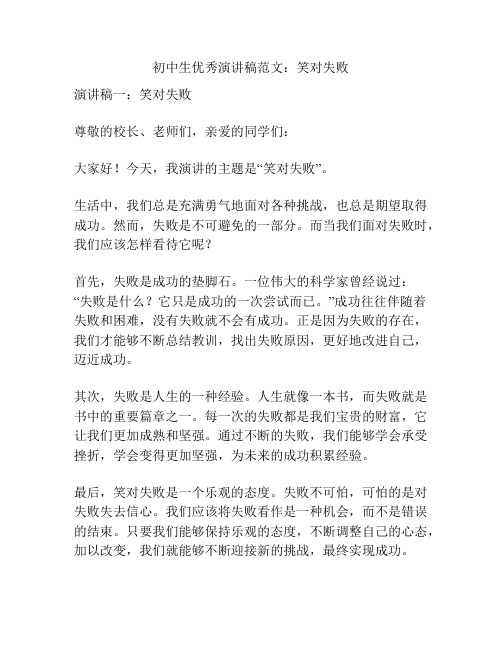 初中生优秀演讲稿范文：笑对失败

演讲稿一：笑对失败

尊敬的校长、老师们，亲爱的同学们：

大家好！今天，我演讲的主题是“笑对失败”。

生活中，我们总是充满勇气地面对各种挑战，也总是期望取得成功。然而，失败是不可避免的一部分。而当我们面对失败时，我们应该怎样看待它呢？

首先，失败是成功的垫脚石。一位伟大的科学家曾经说过：“失败是什么？它只是成功的一次尝试而已。”成功往往伴随着失败和困难，没有失败就不会有成功。正是因为失败的存在，我们才能够不断总结教训，找出失败原因，更好地改进自己，迈近成功。

其次，失败是人生的一种经验。人生就像一本书，而失败就是书中的重要篇章之一。每一次的失败都是我们宝贵的财富，它让我们更加成熟和坚强。通过不断的失败，我们能够学会承受挫折，学会变得更加坚强，为未来的成功积累经验。

最后，笑对失败是一个乐观的态度。失败不可怕，可怕的是对失败失去信心。我们应该将失败看作是一种机会，而不是错误的结束。只要我们能够保持乐观的态度，不断调整自己的心态，加以改变，我们就能够不断迎接新的挑战，最终实现成功。